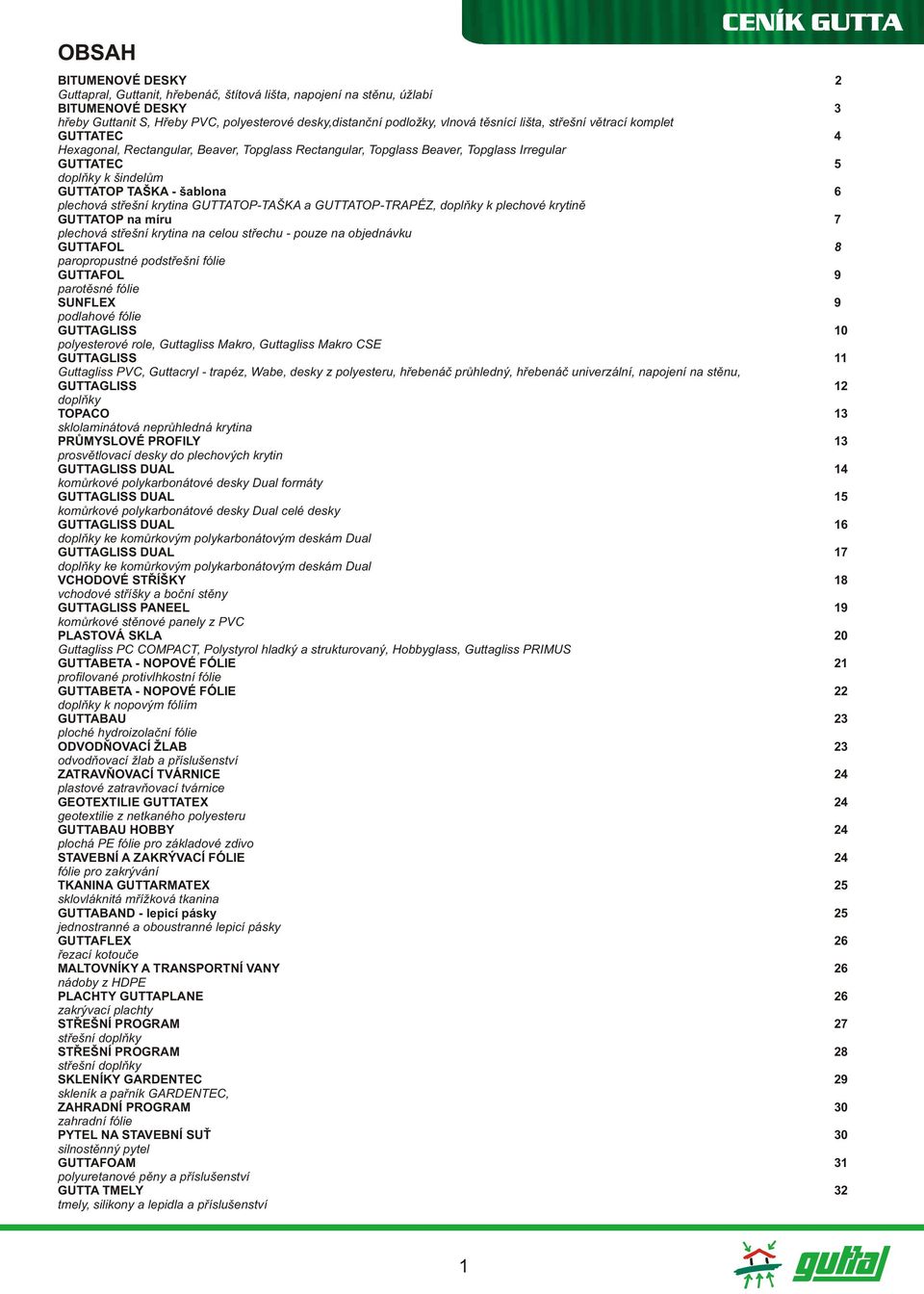 CENÍK GUTTA

OBSAH

BITUMENOVÉ DESKY 2
Guttapral, Guttanit, hřebenáč, štítová lišta, napojení na stěnu, úžlabí
BITUMENOVÉ DESKY 3
hřeby Guttanit S, Hřeby PVC, polyesterové desky,distanční podložky, vlnová těsnící lišta, střešní větrací komplet
GUTTATEC 4
Hexagonal, Rectangular, Beaver, Topglass Rectangular, Topglass Beaver, Topglass Irregular
GUTTATEC 5
doplňky k šindelům
GUTTATOP TAŠKA - šablona 6
plechová střešní krytina GUTTATOP-TAŠKA a GUTTATOP-TRAPÉZ, doplňky k plechové krytině
GUTTATOP na míru 7
plechová střešní krytina na celou střechu - pouze na objednávku
GUTTAFOL 8
paropropustné podstřešní fólie
GUTTAFOL 9
parotěsné fólie
SUNFLEX 9
podlahové fólie
GUTTAGLISS 10
polyesterové role, Guttagliss Makro, Guttagliss Makro CSE
GUTTAGLISS 11
Guttagliss PVC, Guttacryl - trapéz, Wabe, desky z polyesteru, hřebenáč průhledný, hřebenáč univerzální, napojení na stěnu,
GUTTAGLISS 12
doplňky
TOPACO 13
sklolaminátová neprůhledná krytina
PRŮMYSLOVÉ PROFILY 13
prosvětlovací desky do plechových krytin
GUTTAGLISS DUAL 14
komůrkové polykarbonátové desky Dual formáty
GUTTAGLISS DUAL 15
komůrkové polykarbonátové desky Dual celé desky
GUTTAGLISS DUAL 16
doplňky ke komůrkovým polykarbonátovým deskám Dual
GUTTAGLISS DUAL 17
doplňky ke komůrkovým polykarbonátovým deskám Dual
VCHODOVÉ STŘÍŠKY 18
vchodové stříšky a boční stěny
GUTTAGLISS PANEEL 19
komůrkové stěnové panely z PVC
PLASTOVÁ SKLA 20
Guttagliss PC COMPACT, Polystyrol hladký a strukturovaný, Hobbyglass, Guttagliss PRIMUS
GUTTABETA - NOPOVÉ FÓLIE 21
profilované protivlhkostní fólie
GUTTABETA - NOPOVÉ FÓLIE 22
doplňky k nopovým fóliím
GUTTABAU 23
ploché hydroizolační fólie
ODVODŇOVACÍ ŽLAB 23
odvodňovací žlab a příslušenství
ZATRAVŇOVACÍ TVÁRNICE 24
plastové zatravňovací tvárnice
GEOTEXTILIE GUTTATEX 24
geotextilie z netkaného polyesteru
GUTTABAU HOBBY 24
plochá PE fólie pro základové zdivo
STAVEBNÍ A ZAKRÝVACÍ FÓLIE 24
fólie pro zakrývání
TKANINA GUTTARMATEX 25
sklovláknitá mřížková tkanina
GUTTABAND - lepicí pásky 25
jednostranné a oboustranné lepicí pásky
GUTTAFLEX 26
řezací kotouče
MALTOVNÍKY A TRANSPORTNÍ VANY 26
nádoby z HDPE
PLACHTY GUTTAPLANE 26
zakrývací plachty
STŘEŠNÍ PROGRAM 27
střešní doplňky
STŘEŠNÍ PROGRAM 28
střešní doplňky
SKLENÍKY GARDENTEC 29
skleník a pařník GARDENTEC,
ZAHRADNÍ PROGRAM 30
zahradní fólie
PYTEL NA STAVEBNÍ SUŤ 30
silnostěnný pytel
GUTTAFOAM 31
polyuretanové pěny a příslušenství
GUTTA TMELY 32
tmely, silikony a lepidla a příslušenství

1

gutta